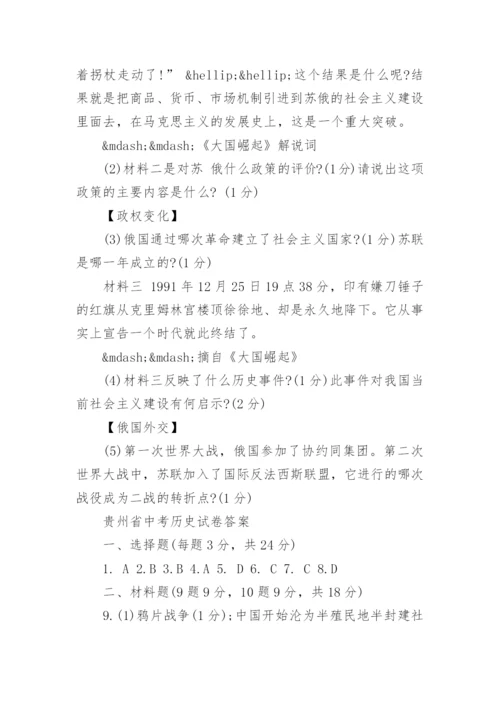 着拐杖走动了!” &hellip;&hellip;这个结果是什么呢?结果就是把商品、货币、市场机制引进到苏俄的社会主义建设里面去，在马克思主义的发展史上，这是一个重大突破。

&mdash;&mdash;《大国崛起》解说词

(2)材料二是对苏 俄什么政策的评价?(1分)请说出这项政策的主要内容是什么? (1分)

【政权变化】

(3)俄国通过哪次革命建立了社会主义国家?(1分)苏联是哪一年成立的?(1分)

材料三 1991年12月25日19点38分，印有镰刀锤子的红旗从克里姆林宫楼顶徐徐地、却是永久地降下。它从事实上宣告一个时代就此终结了。

&mdash;&mdash;摘自《大国崛起》

(4)材料三反映了什么历史事件?(1分)此事件对我国当前社会主义建设有何启示?(2分)

【俄国外交】

(5)第一次世界大战，俄国参加了协约同集团。第二次世界大战中，苏联加入了国际反法西斯联盟，它进行的哪次战役成为二战的转折点?(1分)

贵州省中考历史试卷答案

一、选择题(每题3分，共24分)

1. A 2.B 3.B 4.A 5. D 6. C 7. C 8.D

二、材料题(9题9分，10题9分，共18分)

9.(1)鸦片战争(1分);中国开始沦为半殖民地半封建社